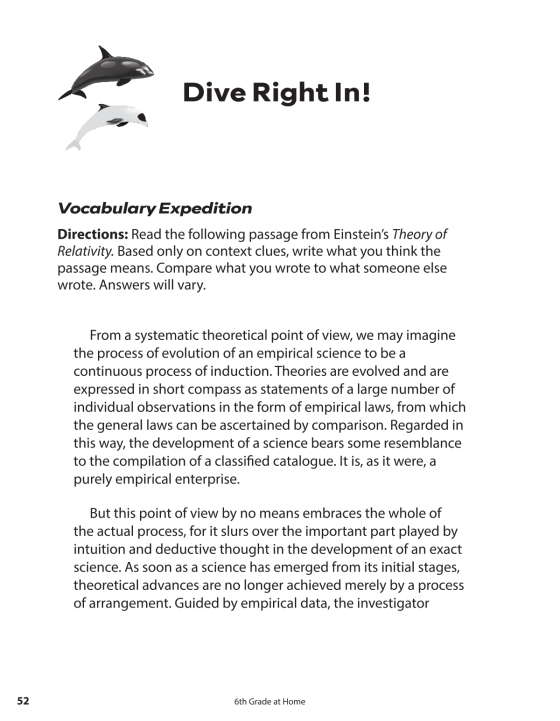 Dive Right In!

Vocabulary Expedition

Directions: Read the following passage from Einstein's Theory of Relativity. Based only on context clues, write what you think the passage means. Compare what you wrote to what someone else wrote. Answers will vary.

From a systematic theoretical point of view, we may imagine the process of evolution of an empirical science to be a continuous process of induction. Theories are evolved and are expressed in short compass as statements of a large number of individual observations in the form of empirical laws, from which the general laws can be ascertained by comparison. Regarded in this way, the development of a science bears some resemblance to the compilation of a classified catalogue. It is, as it were, a purely empirical enterprise.

But this point of view by no means embraces the whole of the actual process, for it slurs over the important part played by intuition and deductive thought in the development of an exact science. As soon as a science has emerged from its initial stages, theoretical advances are no longer achieved merely by a process of arrangement. Guided by empirical data, the investigator

52

6th Grade at Home